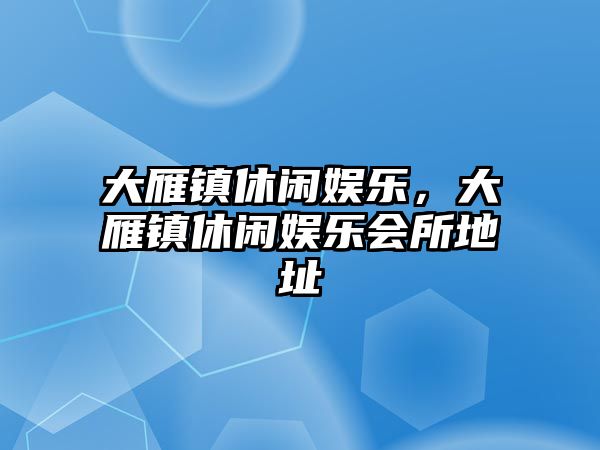 大雁镇休闲娱乐，大雁镇休闲娱乐会所地址